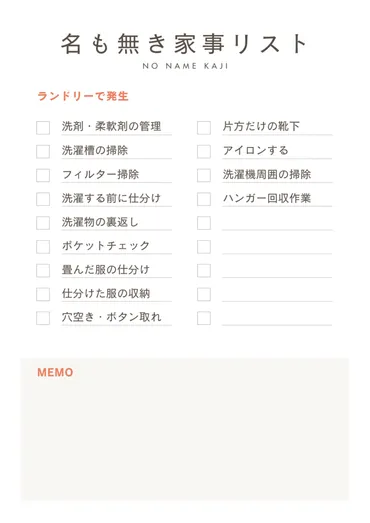 名も無き家事リスト

NO NAME KAJI

ランドリーで発生

洗剤・柔軟剤の管理
洗濯槽の掃除
フィルター掃除
洗濯する前に仕分け
洗濯物の裏返し
ポケットチェック
畳んだ服の仕分け
仕分けた服の収納
穴空き・ボタン取れ

片方だけの靴下
アイロンする
洗濯機周囲の掃除
ハンガー回収作業

MEMO